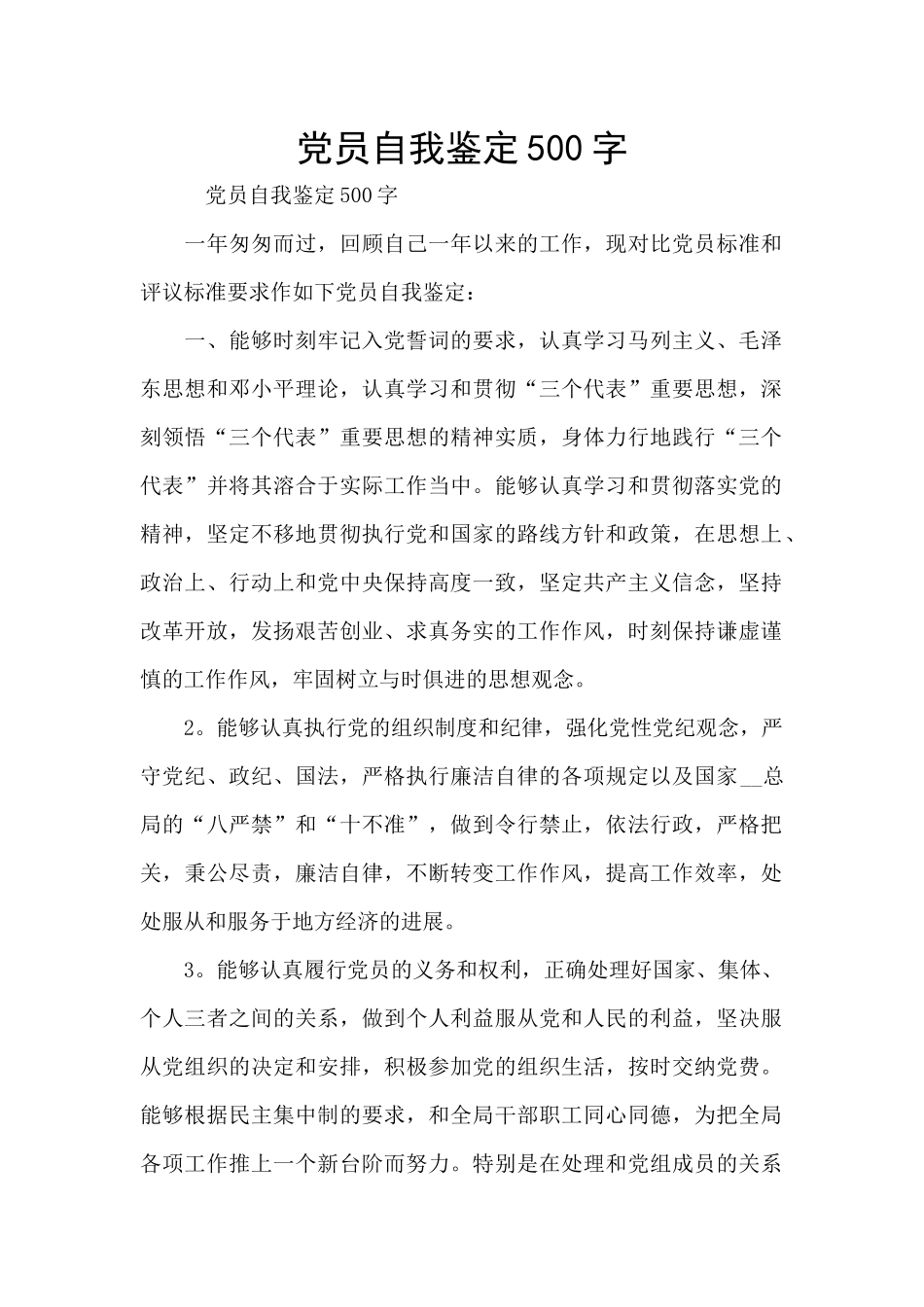 党员自我鉴定500字

党员自我鉴定500字

一年匆匆而过，回顾自己一年以来的工作，现对比党员标准和评议标准要求作如下党员自我鉴定：

一、能够时刻牢记入党誓词的要求，认真学习马列主义、毛泽东思想和邓小平理论，认真学习和贯彻“三个代表”重要思想，深刻领悟“三个代表”重要思想的精神实质，身体力行地践行“三个代表”并将其溶合于实际工作当中。能够认真学习和贯彻落实党的精神，坚定不移地贯彻执行党和国家的路线方针和政策，在思想上、政治上、行动上和党中央保持高度一致，坚定共产主义信念，坚持改革开放，发扬艰苦创业、求真务实的工作作风，时刻保持谦虚谨慎的工作作风，牢固树立与时俱进的思想观念。

2。能够认真执行党的组织制度和纪律，强化党性党纪观念，严守党纪、政纪、国法，严格执行廉洁自律的各项规定以及国家__总局的“八严禁”和“十不准”，做到令行禁止，依法行政，严格把关，秉公尽责，廉洁自律，不断转变工作作风，提高工作效率，处处服从和服务于地方经济的进展。

3。能够认真履行党员的义务和权利，正确处理好国家、集体、个人三者之间的关系，做到个人利益服从党和人民的利益，坚决服从党组织的决定和安排，积极参加党的组织生活，按时交纳党费。能够根据民主集中制的要求，和全局干部职工同心同德，为把全局各项工作推上一个新台阶而努力。特别是在处理和党组成员的关系